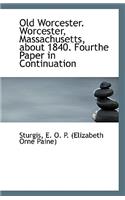 Old Worcester. Worcester, Massachusetts, about 1840. Fourthe Paper in Continuation

Sturgis, E. O. P. (Elizabeth Orne Paine)